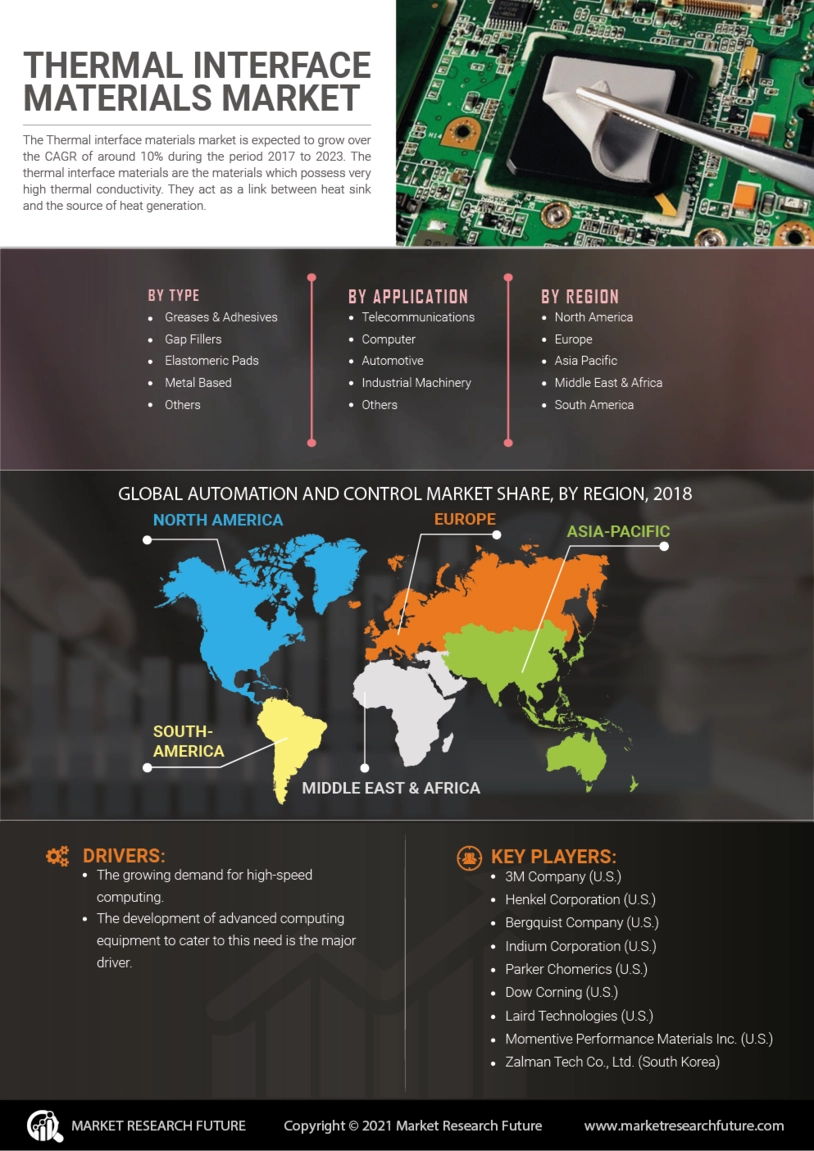 THERMAL INTERFACE MATERIALS MARKET

The Thermal interface materials market is expected to grow over the CAGR of around 10% during the period 2017 to 2023. The thermal interface materials are the materials which possess very high thermal conductivity. They act as a link between heat sink and the source of heat generation.

BY TYPE
- Greases & Adhesives
- Gap Fillers
- Elastomeric Pads
- Metal Based
- Others

BY APPLICATION
- Telecommunications
- Computer
- Automotive
- Industrial Machinery
- Others

BY REGION
- North America
- Europe
- Asia Pacific
- Middle East & Africa
- South America

GLOBAL AUTOMATION AND CONTROL MARKET SHARE, BY REGION, 2018

NORTH AMERICA
EUROPE
ASIA-PACIFIC
SOUTH-AMERICA
MIDDLE EAST & AFRICA

DRIVERS:
- The growing demand for high-speed computing.
- The development of advanced computing equipment to cater to this need is the major driver.

KEY PLAYERS:
- 3M Company (U.S.)
- Henkel Corporation (U.S.)
- Bergquist Company (U.S.)
- Indium Corporation (U.S.)
- Parker Chomerics (U.S.)
- Dow Corning (U.S.)
- Laird Technologies (U.S.)
- Momentive Performance Materials Inc. (U.S.)
- Zalman Tech Co., Ltd. (South Korea)

MARKET RESEARCH FUTURE
Copyright © 2021 Market Research Future
www.marketresearchfuture.com